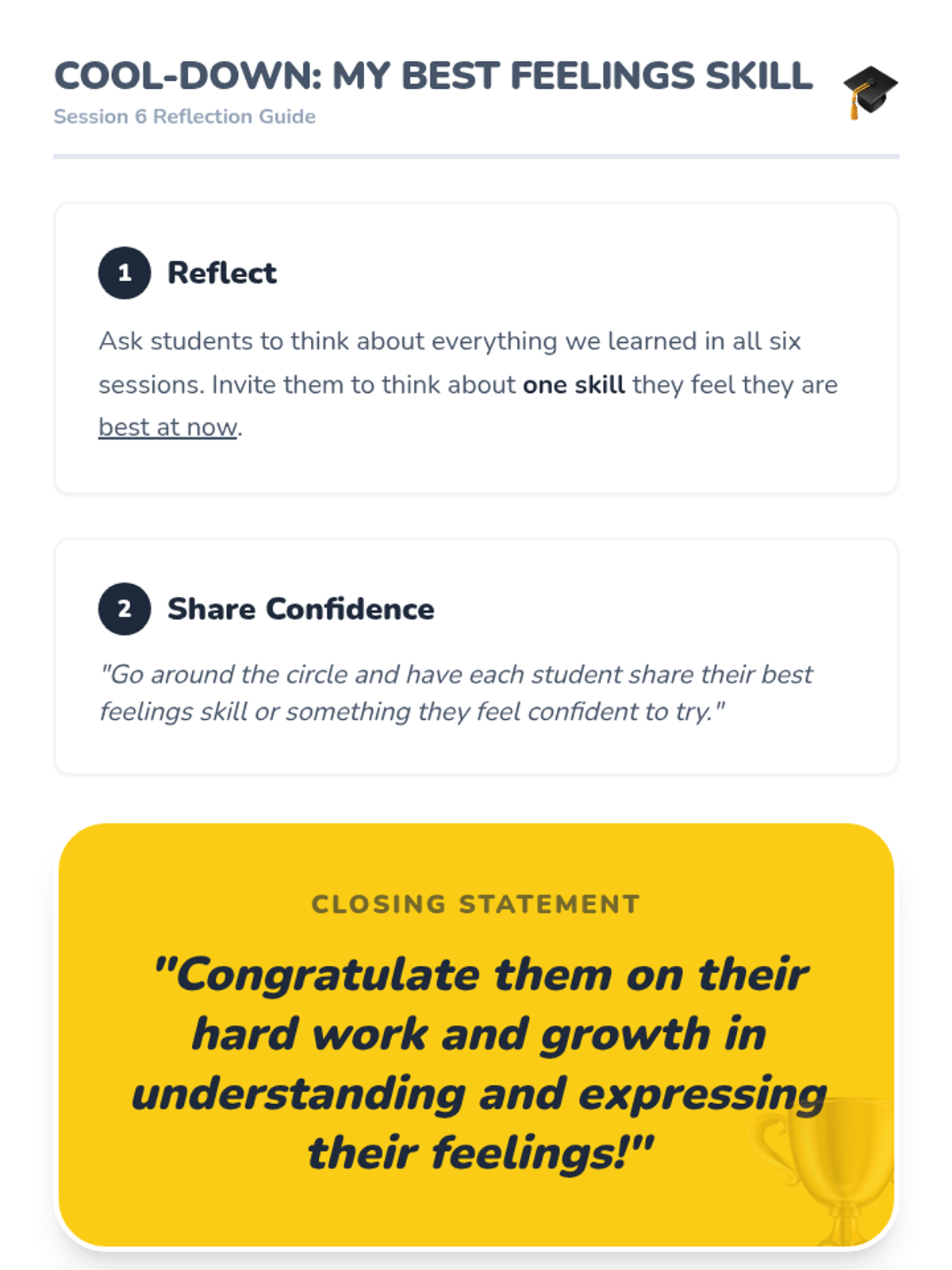 COOL-DOWN: MY BEST FEELINGS SKILL

Session 6 Reflection Guide

1 Reflect

Ask students to think about everything we learned in all six sessions. Invite them to think about one skill they feel they are best at now.

2 Share Confidence

"Go around the circle and have each student share their best feelings skill or something they feel confident to try."

CLOSING STATEMENT

"Congratulate them on their hard work and growth in understanding and expressing their feelings!"